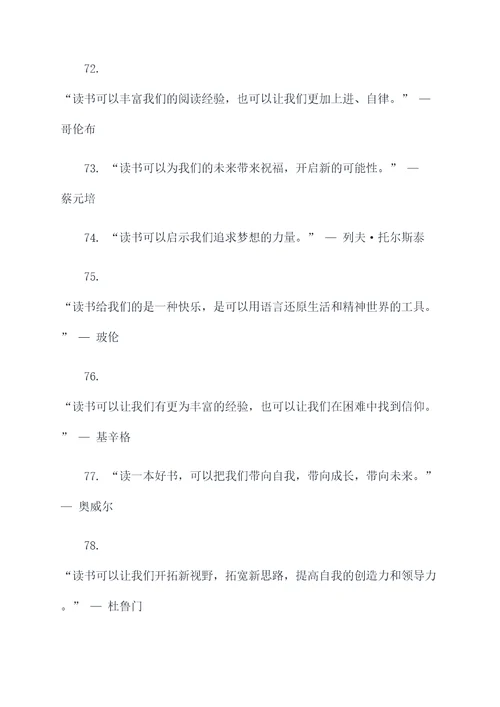 72.

“读书可以丰富我们的阅读经验，也可以让我们更加上进、自律。” — 哥伦布

73. “读书可以为我们的未来带来祝福，开启新的可能性。” — 蔡元培

74. “读书可以启示我们追求梦想的力量。” — 列夫·托尔斯泰

75.

“读书给我们的是一种快乐，是可以用语言还原生活和精神世界的工具。” — 玻伦

76.

“读书可以让我们有更为丰富的经验，也可以让我们在困难中找到信仰。” — 基辛格

77. “读一本好书，可以把我们带向自我，带向成长，带向未来。” — 奥威尔

78.

“读书可以让我们开拓新视野，拓宽新思路，提高自我的创造力和领导力。” — 杜鲁门